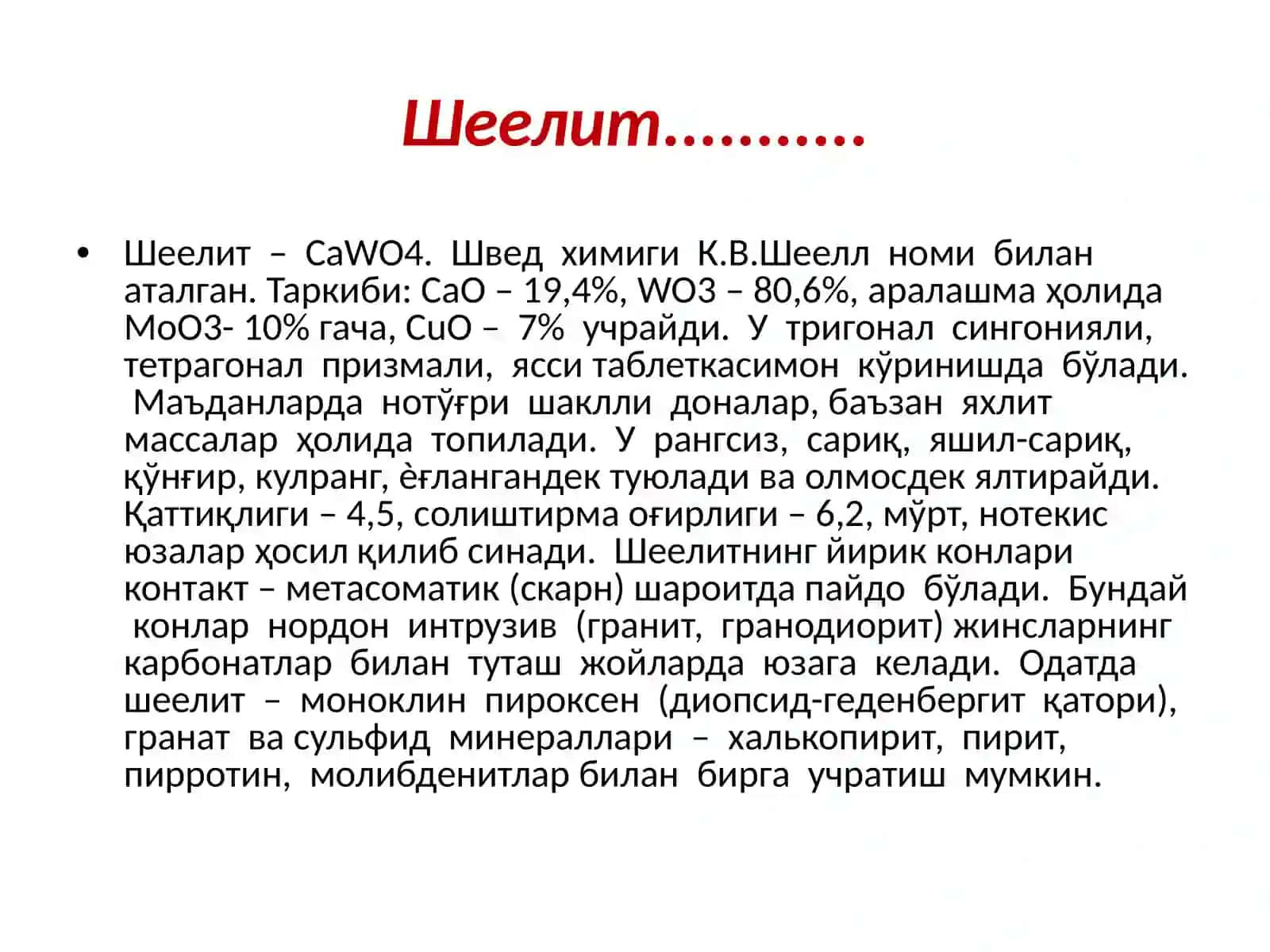 Шеелит...........

• Шеелит – CaWO4. Швед химиги К.В.Шеелл номи билан аталган. Таркиби: CaO – 19,4%, WO3 – 80,6%, аралашма ҳолида MoO3- 10% гача, CuO – 7% учрайди. У тригонал сингонияли, тетрагонал призмали, ясси таблеткасимон кўринишда бўлади. Маъданларда нотўғри шаклли доналар, баъзан яхлит массалар ҳолида топилади. У рангсиз, сариқ, яшил-сариқ, қўнғир, кулранг, ѐғлангандек туюлади ва олмосдек ялтирайди. Қаттиқлиги – 4,5, солиштирма оғирлиги – 6,2, мўрт, нотекис юзалар ҳосил қилиб синади. Шеелитнинг йирик конлари контакт – метасоматик (скарн) шароитда пайдо бўлади. Бундай конлар нордон интрузив (гранит, гранодиорит) жинсларнинг карбонатлар билан туташ жойларда юзага келади. Одатда шеелит – моноклин пироксен (диопсид-геденбергит қатори), гранат ва сульфид минераллари – халькопирит, пирит, пирротин, молибденитлар билан бирга учратиш мумкин.